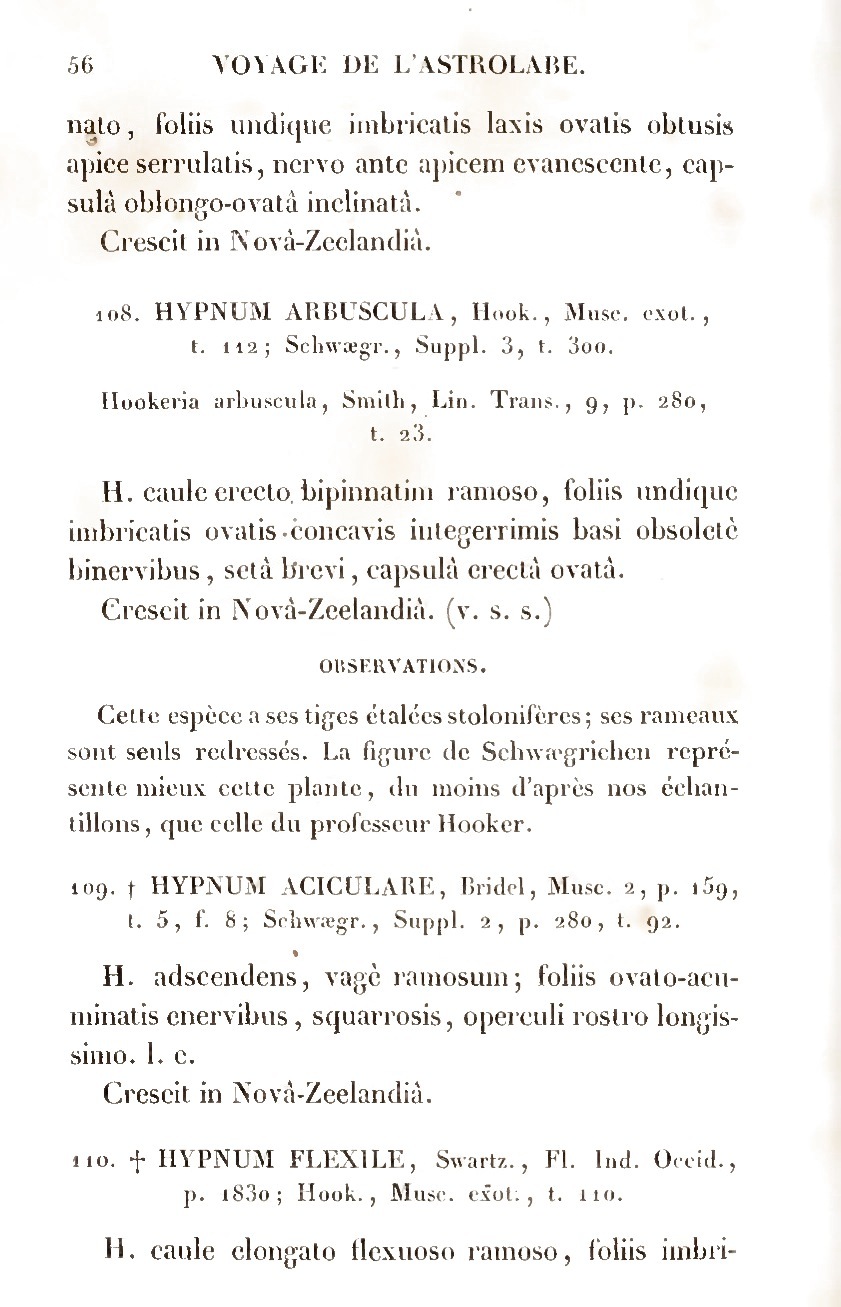 56 VOYAGE DE L'ASTROLABE.

nato, foliis undique imbricatis laxis ovatis obtusis apice serrulatis, nervo ante apicem evanescente, capsulâ oblongo-ovatâ inclinatâ.

Crescit in Novâ-Zeelandiâ.

108. HYPNUM ARBUSCULA, Hook., Musc. exot., t. 112; Schwægr., Suppl. 3, t. 300.

Hookeria arbuscula, Smith, Lin. Trans., 9, p. 280, t. 23.

H. caule erecto bipinnatim ramoso, foliis undique imbricatis ovatis-concavis integerrimis basi obsoletè binervibus, setâ brevi, capsulâ erectâ ovatâ.

Crescit in Novâ-Zeelandiâ. (v. s. s.)

OBSERVATIONS.

Cette espèce a ses tiges étalées stolonifères; ses rameaux sont seuls redressés. La figure de Schwægrichen représente mieux cette plante, du moins d'après nos échantillons, que celle du professeur Hooker.

109. † HYPNUM ACICULARE, Bridel, Musc. 2, p. 159, t. 5, f. 8; Schwægr., Suppl. 2, p. 280, t. 92.

H. adscendens, vagè ramosum; foliis ovato-acuminatis enervibus, squarrosis, operculi rostro longissimo. l. c.

Crescit in Novâ-Zeelandiâ.

110. † HYPNUM FLEXILE, Swartz., Fl. Ind. Occid., p. 1830; Hook., Musc. exot., t. 110.

H. caule elongato flexuoso ramoso, foliis imbri-